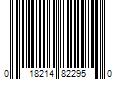 0 18214 82295 0